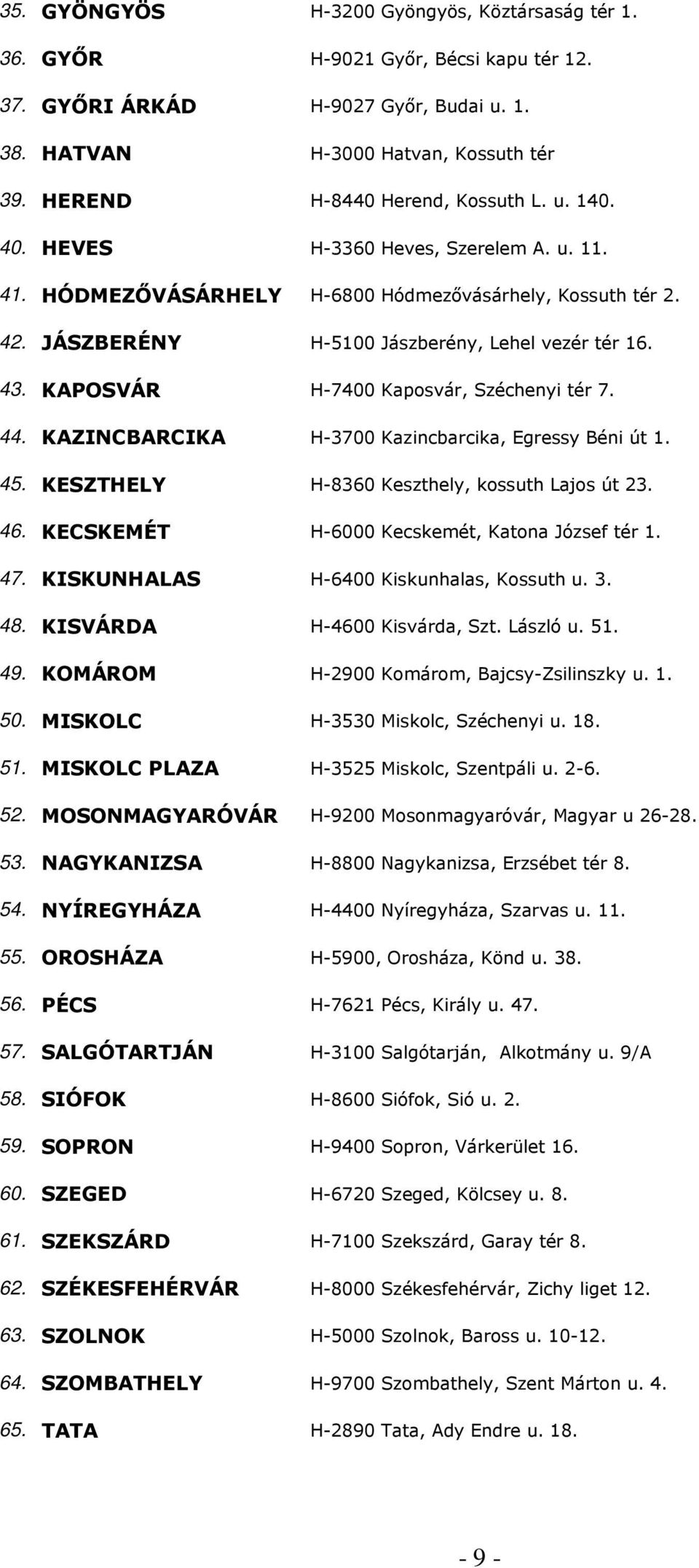 35. GYÖNGYÖS H-3200 Gyöngyös, Köztársaság tér 1.
36. GYŐR H-9021 Győr, Bécsi kapu tér 12.
37. GYŐRI ÁRKÁD H-9027 Győr, Budai u. 1.
38. HATVAN H-3000 Hatvan, Kossuth tér
39. HEREND H-8440 Herend, Kossuth L. u. 140.
40. HEVES H-3360 Heves, Szerelem A. u. 11.
41. HÓDMEZŐVÁSÁRHELY H-6800 Hódmezővásárhely, Kossuth tér 2.
42. JÁSZBERÉNY H-5100 Jászberény, Lehel vezér tér 16.
43. KAPOSVÁR H-7400 Kaposvár, Széchenyi tér 7.
44. KAZINCBARCIKA H-3700 Kazincbarcika, Egressy Béni út 1.
45. KESZTHELY H-8360 Keszthely, kossuth Lajos út 23.
46. KECSKEMÉT H-6000 Kecskemét, Katona József tér 1.
47. KISKUNHALAS H-6400 Kiskunhalas, Kossuth u. 3.
48. KISVÁRDA H-4600 Kisvárda, Szt. László u. 51.
49. KOMÁROM H-2900 Komárom, Bajcsy-Zsilinszky u. 1.
50. MISKOLC H-3530 Miskolc, Széchenyi u. 18.
51. MISKOLC PLAZA H-3525 Miskolc, Szentpáli u. 2-6.
52. MOSONMAGYARÓVÁR H-9200 Mosonmagyaróvár, Magyar u 26-28.
53. NAGYKANIZSA H-8800 Nagykanizsa, Erzsébet tér 8.
54. NYÍREGYHÁZA H-4400 Nyíregyháza, Szarvas u. 11.
55. OROSHÁZA H-5900, Orosháza, Könd u. 38.
56. PÉCS H-7621 Pécs, Király u. 47.
57. SALGÓTARTJÁN H-3100 Salgótarján, Alkotmány u. 9/A
58. SIÓFOK H-8600 Siófok, Sió u. 2.
59. SOPRON H-9400 Sopron, Várkerület 16.
60. SZEGED H-6720 Szeged, Kölcsey u. 8.
61. SZEKSZÁRD H-7100 Szekszárd, Garay tér 8.
62. SZÉKESFEHÉRVÁR H-8000 Székesfehérvár, Zichy liget 12.
63. SZOLNOK H-5000 Szolnok, Baross u. 10-12.
64. SZOMBATHELY H-9700 Szombathely, Szent Márton u. 4.
65. TATA H-2890 Tata, Ady Endre u. 18.

- 9 -